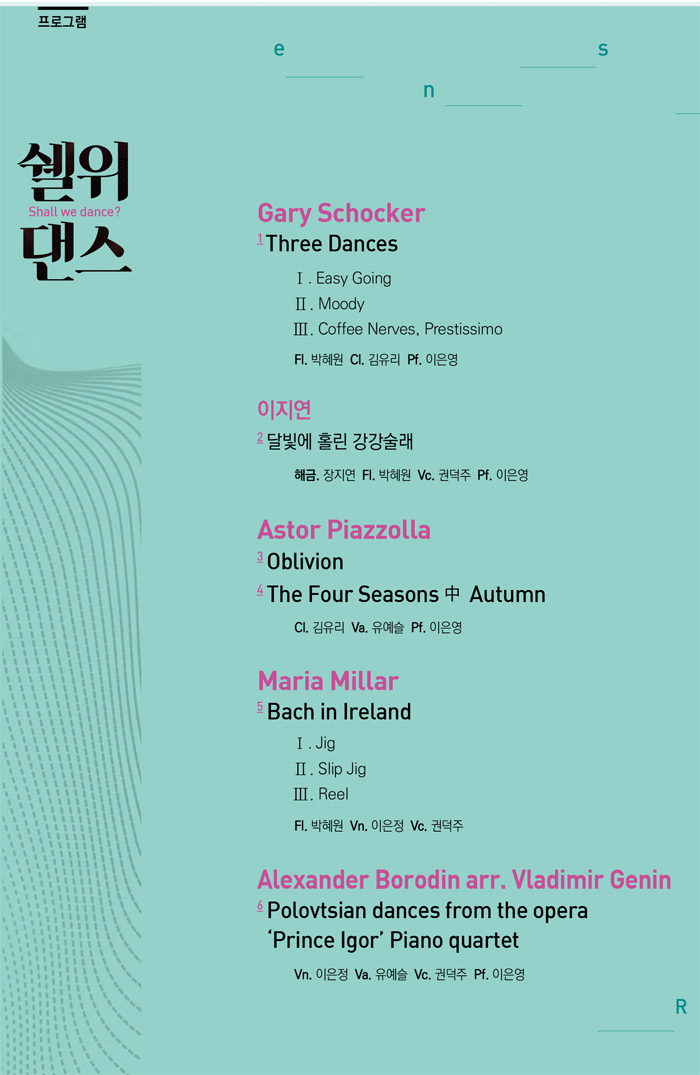 프로그램

e s n

쉘위 Shall we dance? 댄스

Gary Schocker

$^{1}$ Three Dances

Ⅰ. Easy Going

Ⅱ. Moody

Ⅲ. Coffee Nerves, Prestissimo

Fl. 박혜원 Cl. 김유리 Pf. 이은영

이지연

$^{2}$ 달빛에 홀린 강강술래

해금. 장지연 Fl. 박혜원 Vc. 권덕주 Pf. 이은영

Astor Piazzolla

$^{3}$ Oblivion

$^{4}$ The Four Seasons 中 Autumn

Cl. 김유리 Va. 유예슬 Pf. 이은영

Maria Millar

$^{5}$ Bach in Ireland

Ⅰ. Jig

Ⅱ. Slip Jig

Ⅲ. Reel

Fl. 박혜원 Vn. 이은정 Vc. 권덕주

Alexander Borodin arr. Vladimir Genin

$^{6}$ Polovtsian dances from the opera 'Prince Igor' Piano quartet

Vn. 이은정 Va. 유예슬 Vc. 권덕주 Pf. 이은영

R